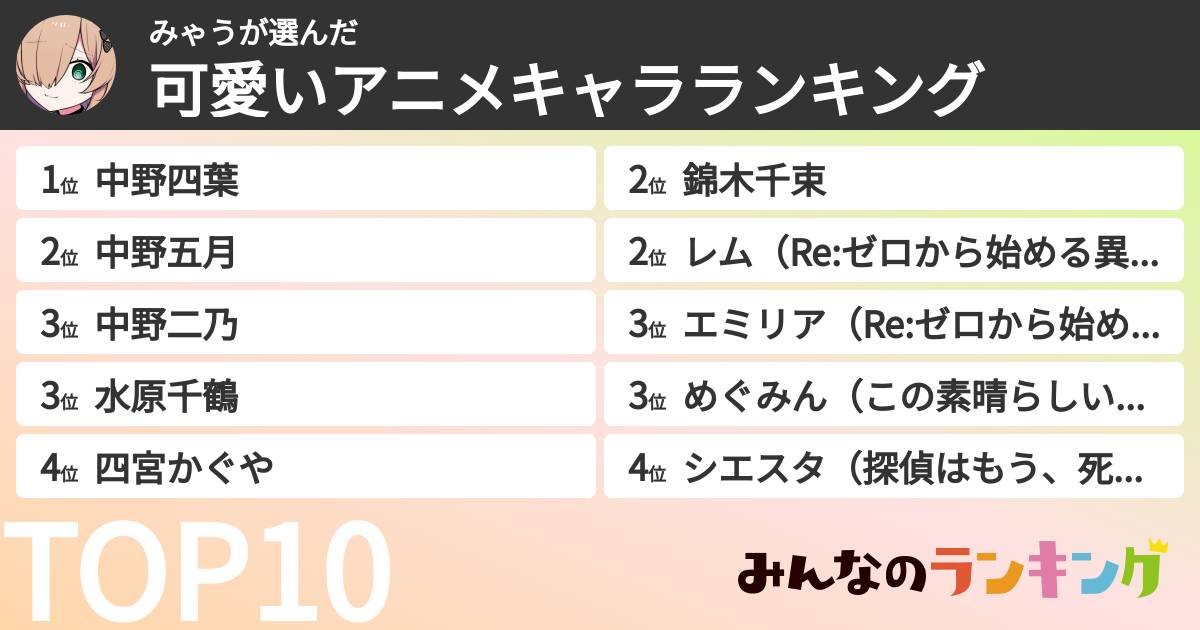 みゃうが選んだ
可愛いアニメキャラランキング

1位 中野四葉
2位 中野五月
3位 中野二乃
3位 水原千鶴
4位 四宮かぐや

2位 錦木千束
2位 レム（Re:ゼロから始める異…
3位 エミリア（Re:ゼロから始め…
3位 めぐみん（この素晴らしい…
4位 シエスタ（探偵はもう、死…

TOP10

みんなのランキング